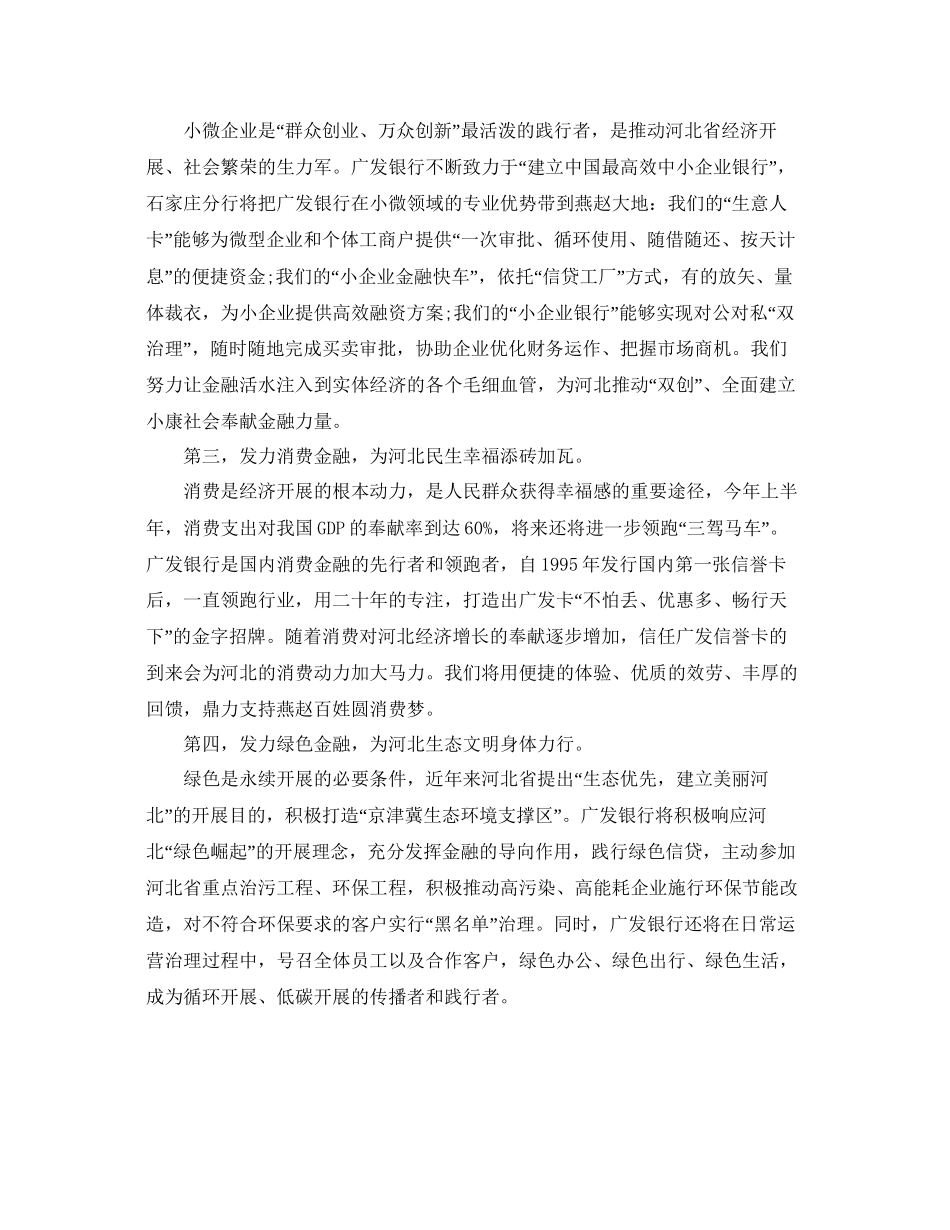 小微企业是“群众创业、万众创新”最活泼的践行者，是推动河北省经济开展、社会繁荣的生力军。广发银行不断致力于“建立中国最高效中小企业银行”，石家庄分行将把广发银行在小微领域的专业优势带到燕赵大地：我们的“生意人卡”能够为微型企业和个体工商户提供“一次审批、循环使用、随借随还、按天计息”的便捷资金;我们的“小企业金融快车”，依托“信贷工厂”方式，有的放矢、量体裁衣，为小企业提供高效融资方案;我们的“小企业银行”能够实现对公对私“双治理”，随时随地完成买卖审批，协助企业优化财务运作、把握市场商机。我们努力让金融活水注入到实体经济的各个毛细血管，为河北推动“双创”、全面建立小康社会奉献金融力量。

第三，发力消费金融，为河北民生幸福添砖加瓦。

消费是经济开展的根本动力，是人民群众获得幸福感的重要途径，今年上半年，消费支出对我国GDP的奉献率到达60%，将来还将进一步领跑“三驾马车”。广发银行是国内消费金融的先行者和领跑者，自1995年发行国内第一张信誉卡后，一直领跑行业，用二十年的专注，打造出广发卡“不怕丢、优惠多、畅行天下”的金字招牌。随着消费对河北经济增长的奉献逐步增加，信任广发信誉卡的到来会为河北的消费动力加大马力。我们将用便捷的体验、优质的效劳、丰厚的回馈，鼎力支持燕赵百姓圆消费梦。

第四，发力绿色金融，为河北生态文明身体力行。

绿色是永续开展的必要条件，近年来河北省提出“生态优先，建立美丽河北”的开展目的，积极打造“京津冀生态环境支撑区”。广发银行将积极响应河北“绿色崛起”的开展理念，充分发挥金融的导向作用，践行绿色信贷，主动参加河北省重点治污工程、环保工程，积极推动高污染、高能耗企业施行环保节能改造，对不符合环保要求的客户实行“黑名单”治理。同时，广发银行还将在日常运营治理过程中，号召全体员工以及合作客户，绿色办公、绿色出行、绿色生活，成为循环开展、低碳开展的传播者和践行者。